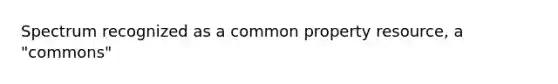 Spectrum recognized as a common property resource, a "commons"